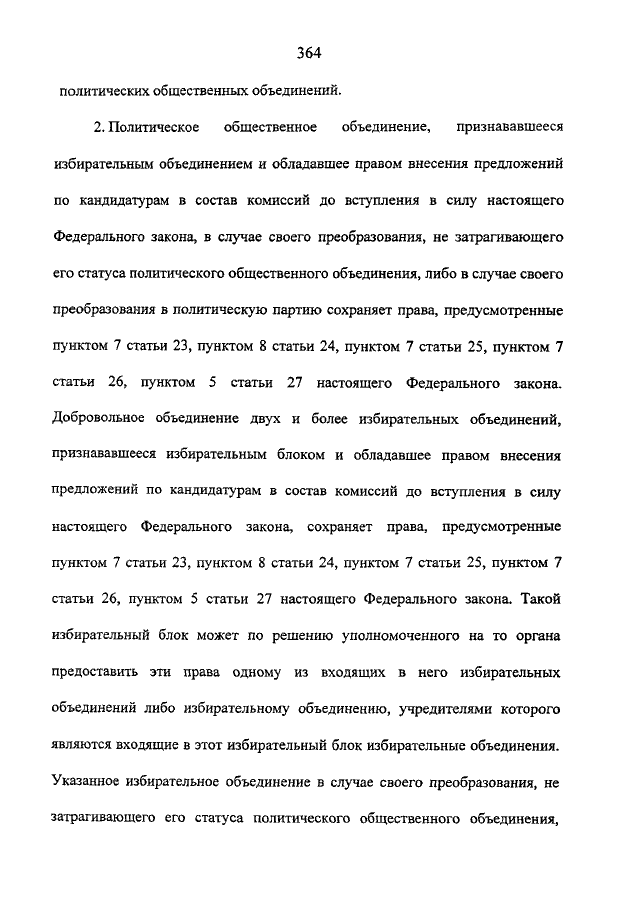 364

политических общественных объединений.

2. Политическое общественное объединение, признававшееся избирательным объединением и обладавшее правом внесения предложений по кандидатурам в состав комиссий до вступления в силу настоящего Федерального закона, в случае своего преобразования, не затрагивающего его статуса политического общественного объединения, либо в случае своего преобразования в политическую партию сохраняет права, предусмотренные пунктом 7 статьи 23, пунктом 8 статьи 24, пунктом 7 статьи 25, пунктом 7 статьи 26, пунктом 5 статьи 27 настоящего Федерального закона. Добровольное объединение двух и более избирательных объединений, признававшееся избирательным блоком и обладавшее правом внесения предложений по кандидатурам в состав комиссий до вступления в силу настоящего Федерального закона, сохраняет права, предусмотренные пунктом 7 статьи 23, пунктом 8 статьи 24, пунктом 7 статьи 25, пунктом 7 статьи 26, пунктом 5 статьи 27 настоящего Федерального закона. Такой избирательный блок может по решению уполномоченного на то органа предоставить эти права одному из входящих в него избирательных объединений либо избирательному объединению, учредителями которого являются входящие в этот избирательный блок избирательные объединения. Указанное избирательное объединение в случае своего преобразования, не затрагивающего его статуса политического общественного объединения,